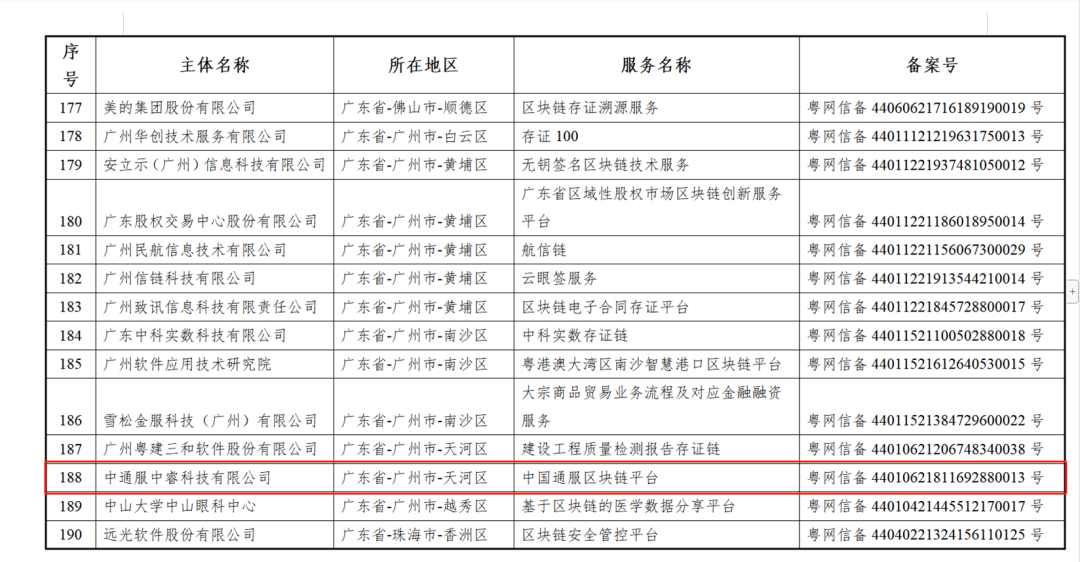 | 序号 | 主体名称 | 所在地区 | 服务名称 | 备案号 |
|---|---|---|---|---|
| 177 | 美的集团股份有限公司 | 广东省-佛山市-顺德区 | 区块链存证溯源服务 | 粤网信备 44060621716189190019 号 |
| 178 | 广州华创技术服务有限公司 | 广东省-广州市-白云区 | 存证 100 | 粤网信备 44011121219631750013 号 |
| 179 | 安立示（广州）信息科技有限公司 | 广东省-广州市-黄埔区 | 无钥签名区块链技术服务 | 粤网信备 44011221937481050012 号 |
| 180 | 广东股权交易中心股份有限公司 | 广东省-广州市-黄埔区 | 广东省区域性股权市场区块链创新服务平台 | 粤网信备 44011221186018950014 号 |
| 181 | 广州民航信息技术有限公司 | 广东省-广州市-黄埔区 | 航信链 | 粤网信备 44011221156067300029 号 |
| 182 | 广州信链科技有限公司 | 广东省-广州市-黄埔区 | 云眼签服务 | 粤网信备 44011221913544210014 号 |
| 183 | 广州致讯信息科技有限责任公司 | 广东省-广州市-黄埔区 | 区块链电子合同存证平台 | 粤网信备 44011221845728800017 号 |
| 184 | 广东中科实数科技有限公司 | 广东省-广州市-南沙区 | 中科实数存证链 | 粤网信备 44011521100502880018 号 |
| 185 | 广州软件应用技术研究院 | 广东省-广州市-南沙区 | 粤港澳大湾区南沙智慧港口区块链平台 | 粤网信备 44011521612640530015 号 |
| 186 | 雪松金服科技（广州）有限公司 | 广东省-广州市-南沙区 | 大宗商品贸易业务流程及对应金融融资服务 | 粤网信备 44011521384729600022 号 |
| 187 | 广州粤建三和软件股份有限公司 | 广东省-广州市-天河区 | 建设工程质量检测报告存证链 | 粤网信备 44010621206748340038 号 |
| 188 | 中通服中睿科技有限公司 | 广东省-广州市-天河区 | 中国通服区块链平台 | 粤网信备 44010621811692880013 号 |
| 189 | 中山大学中山眼科中心 | 广东省-广州市-越秀区 | 基于区块链的医学数据分享平台 | 粤网信备 44010421445512170017 号 |
| 190 | 远光软件股份有限公司 | 广东省-珠海市-香洲区 | 区块链安全管控平台 | 粤网信备 44040221324156110125 号 |